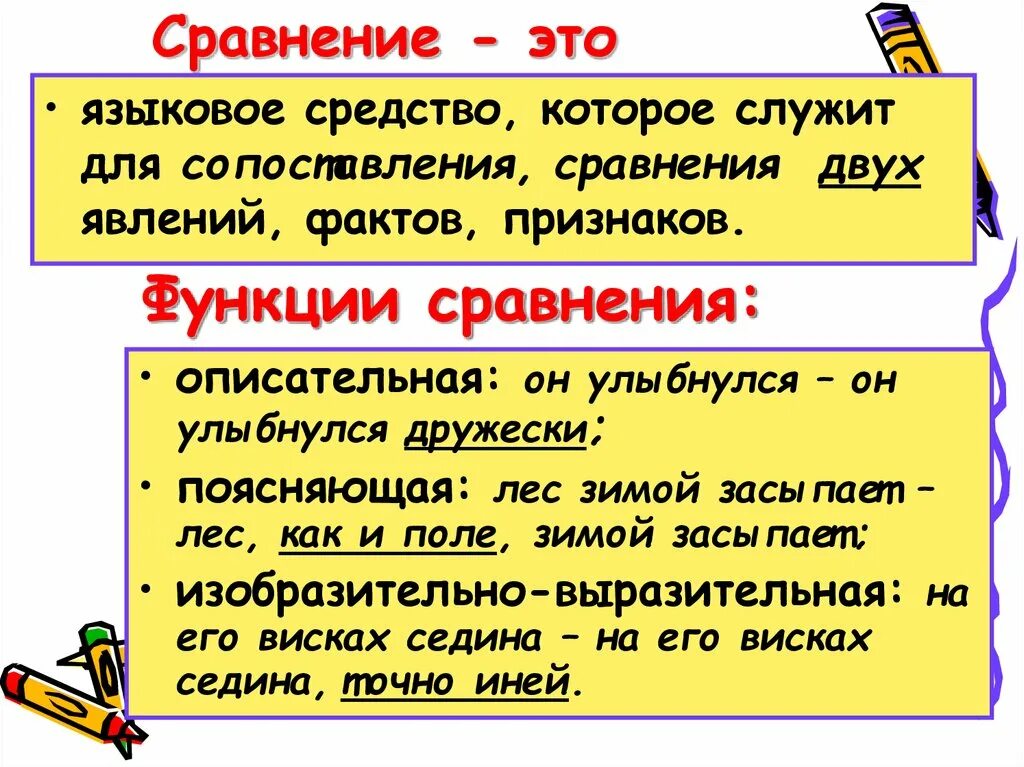 Сравнение - это

• языковое средство, которое служит для сопоставления, сравнения двух явлений, фактов, признаков.

Функции сравнения:

• описательная: он улыбнулся – он улыбнулся дружески;
• поясняющая: лес зимой засыпает – лес, как и поле, зимой засыпает;
• изобразительно-выразительная: на его висках седина – на его висках седина, точно иней.